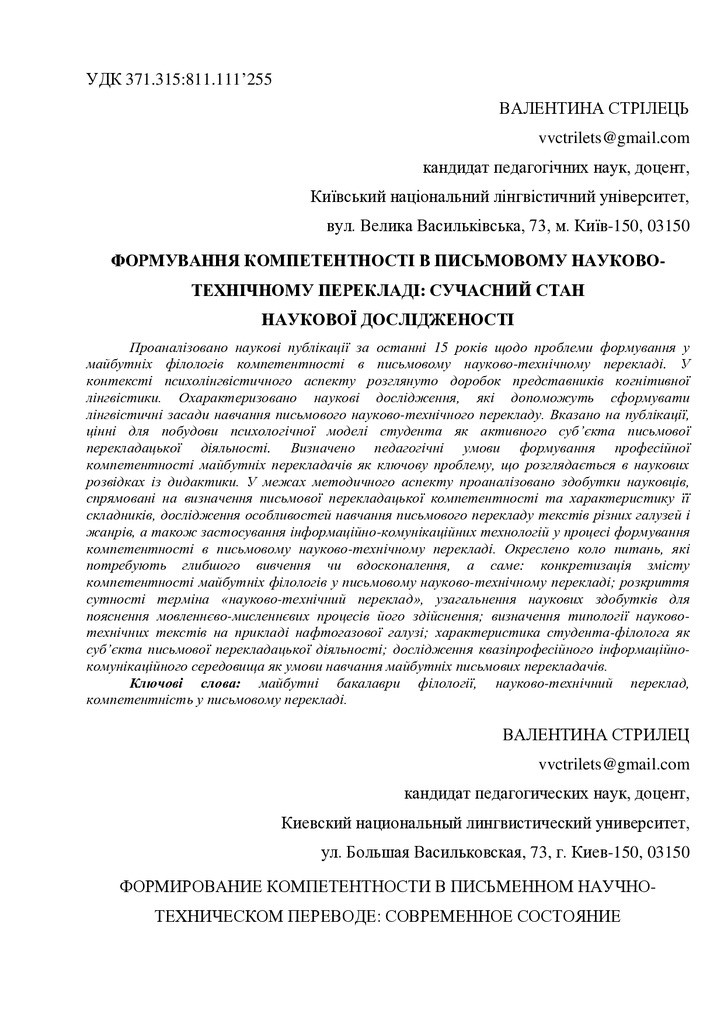 УДК 371.315:811.111’255

ВАЛЕНТИНА СТРІЛЕЦЬ

vvctrilets@gmail.com

кандидат педагогічних наук, доцент,

Київський національний лінгвістичний університет,

вул. Велика Васильківська, 73, м. Київ-150, 03150

ФОРМУВАННЯ КОМПЕТЕНТНОСТІ В ПИСЬМОВОМУ НАУКОВО-ТЕХНІЧНОМУ ПЕРЕКЛАДІ: СУЧАСНИЙ СТАН НАУКОВОЇ ДОСЛІДЖЕНОСТІ

Проаналізовано наукові публікації за останні 15 років щодо проблеми формування у майбутніх філологів компетентності в письмовому науково-технічному перекладі. У контексті психолінгвістичного аспекту розглянуто доробок представників когнітивної лінгвістики. Охарактеризовано наукові дослідження, які допоможуть сформувати лінгвістичні засади навчання письмового науково-технічного перекладу. Вказано на публікації, цінні для побудови психологічної моделі студента як активного суб’єкта письмової перекладацької діяльності. Визначено педагогічні умови формування професійної компетентності майбутніх перекладачів як ключову проблему, що розглядається в наукових розвідках із дидактики. У межах методичного аспекту проаналізовано здобутки науковців, спрямовані на визначення письмової перекладацької компетентності та характеристику її складників, дослідження особливостей навчання письмового перекладу текстів різних галузей і жанрів, а також застосування інформаційно-комунікаційних технологій у процесі формування компетентності в письмовому науково-технічному перекладі. Окреслено коло питань, які потребують глибшого вивчення чи вдосконалення, а саме: конкретизація змісту компетентності майбутніх філологів у письмовому науково-технічному перекладі; розкриття сутності терміна «науково-технічний переклад», узагальнення наукових здобутків для пояснення мовленнєво-мисленнєвих процесів його здійснення; визначення типології науково-технічних текстів на прикладі нафтогазової галузі; характеристика студента-філолога як суб’єкта письмової перекладацької діяльності; дослідження квазіпрофесійного інформаційно-комунікаційного середовища як умови навчання майбутніх письмових перекладачів.

Ключові слова: майбутні бакалаври філології, науково-технічний переклад, компетентність у письмовому перекладі.

ВАЛЕНТИНА СТРИЛЕЦ

vvctrilets@gmail.com

кандидат педагогических наук, доцент,

Киевский национальный лингвистический университет,

ул. Большая Васильковская, 73, г. Киев-150, 03150

ФОРМИРОВАНИЕ КОМПЕТЕНТНОСТИ В ПИСЬМЕННОМ НАУЧНО-ТЕХНИЧЕСКОМ ПЕРЕВОДЕ: СОВРЕМЕННОЕ СОСТОЯНИЕ